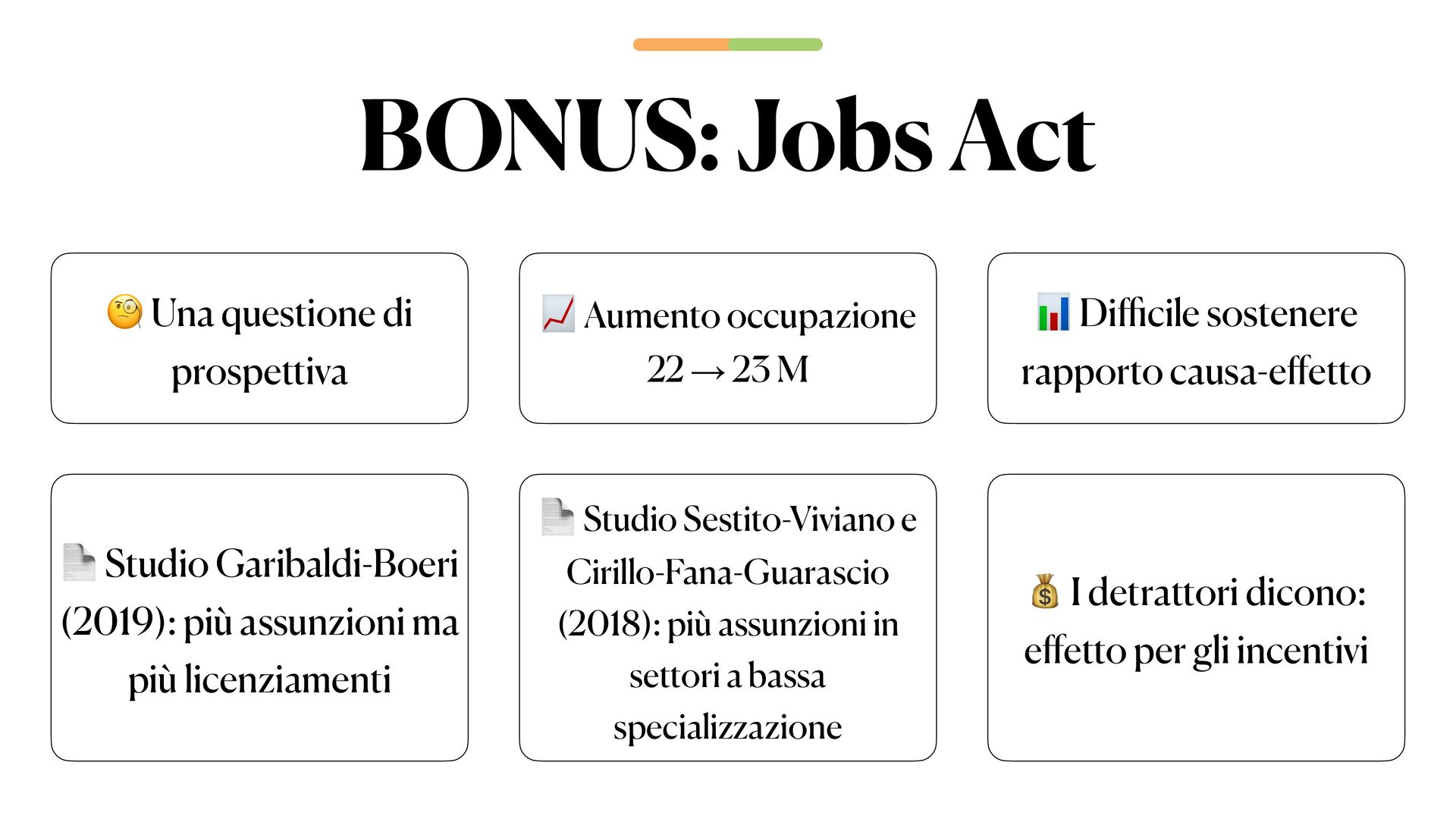 BONUS: Jobs Act

🧐 Una questione di prospettiva

📈 Aumento occupazione 22 → 23 M

📊 Difficile sostenere rapporto causa-effetto

📄 Studio Garibaldi-Boeri (2019): più assunzioni ma più licenziamenti

📄 Studio Sestito-Viviano e Cirillo-Fana-Guarascio (2018): più assunzioni in settori a bassa specializzazione

💰 I detrattori dicono: effetto per gli incentivi